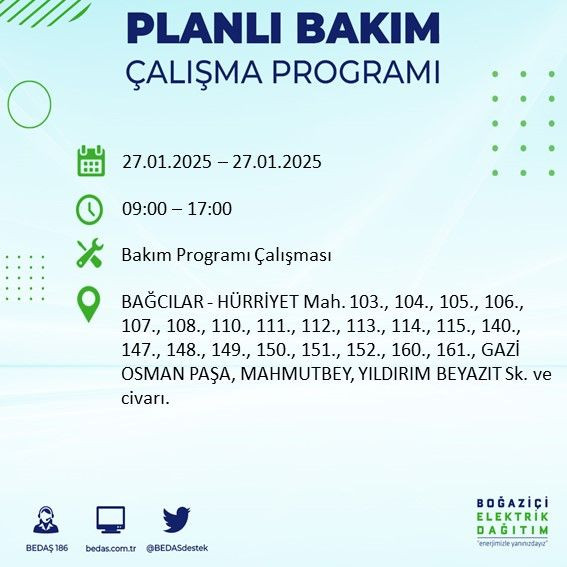 PLANLI BAKIM
ÇALIŞMA PROGRAMI

27.01.2025 – 27.01.2025

09:00 – 17:00

Bakım Programı Çalışması

BAĞCILAR - HÜRRİYET Mah. 103., 104., 105., 106., 107., 108., 110., 111., 112., 113., 114., 115., 140., 147., 148., 149., 150., 151., 152., 160., 161., GAZİ OSMAN PAŞA, MAHMUTBEY, YILDIRIM BEYAZIT Sk. ve civarı.

BEDAŞ 186
bedas.com.tr
@BEDASdestek

BOĞAZİÇİ
ELEKTRİK
DAĞITIM
"enerjimizle yanınızdayız"